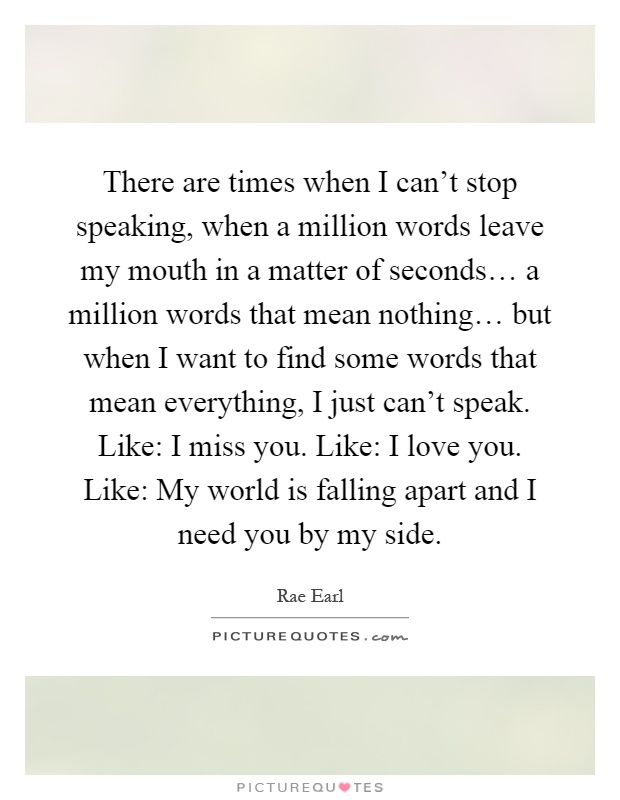 There are times when I can't stop speaking, when a million words leave my mouth in a matter of seconds… a million words that mean nothing… but when I want to find some words that mean everything, I just can't speak. Like: I miss you. Like: I love you. Like: My world is falling apart and I need you by my side.

Rae Earl

PICTUREQUOTES.com

PICTUREQUOTES